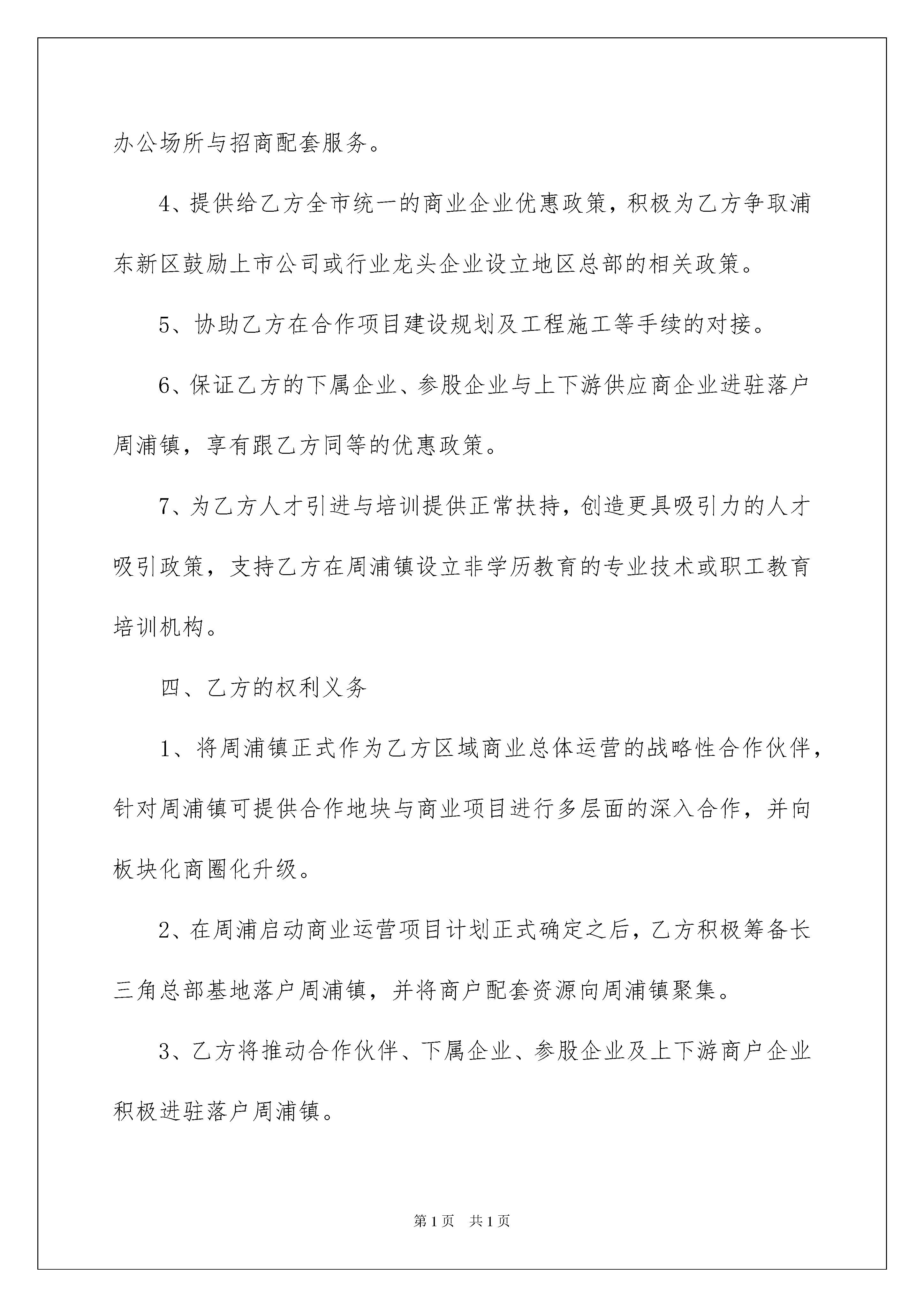 办公场所与招商配套服务。

4、提供给乙方全市统一的商业企业优惠政策，积极为乙方争取浦东新区鼓励上市公司或行业龙头企业设立地区总部的相关政策。

5、协助乙方在合作项目建设规划及工程施工等手续的对接。

6、保证乙方的下属企业、参股企业与上下游供应商企业进驻落户周浦镇，享有跟乙方同等的优惠政策。

7、为乙方人才引进与培训提供正常扶持，创造更具吸引力的人才吸引政策，支持乙方在周浦镇设立非学历教育的专业技术或职工教育培训机构。

四、乙方的权利义务

1、将周浦镇正式作为乙方区域商业总体运营的战略性合作伙伴，针对周浦镇可提供合作地块与商业项目进行多层面的深入合作，并向板块化商圈化升级。

2、在周浦启动商业运营项目计划正式确定之后，乙方积极筹备长三角总部基地落户周浦镇，并将商户配套资源向周浦镇聚集。

3、乙方将推动合作伙伴、下属企业、参股企业及上下游商户企业积极进驻落户周浦镇。

第1页 共1页